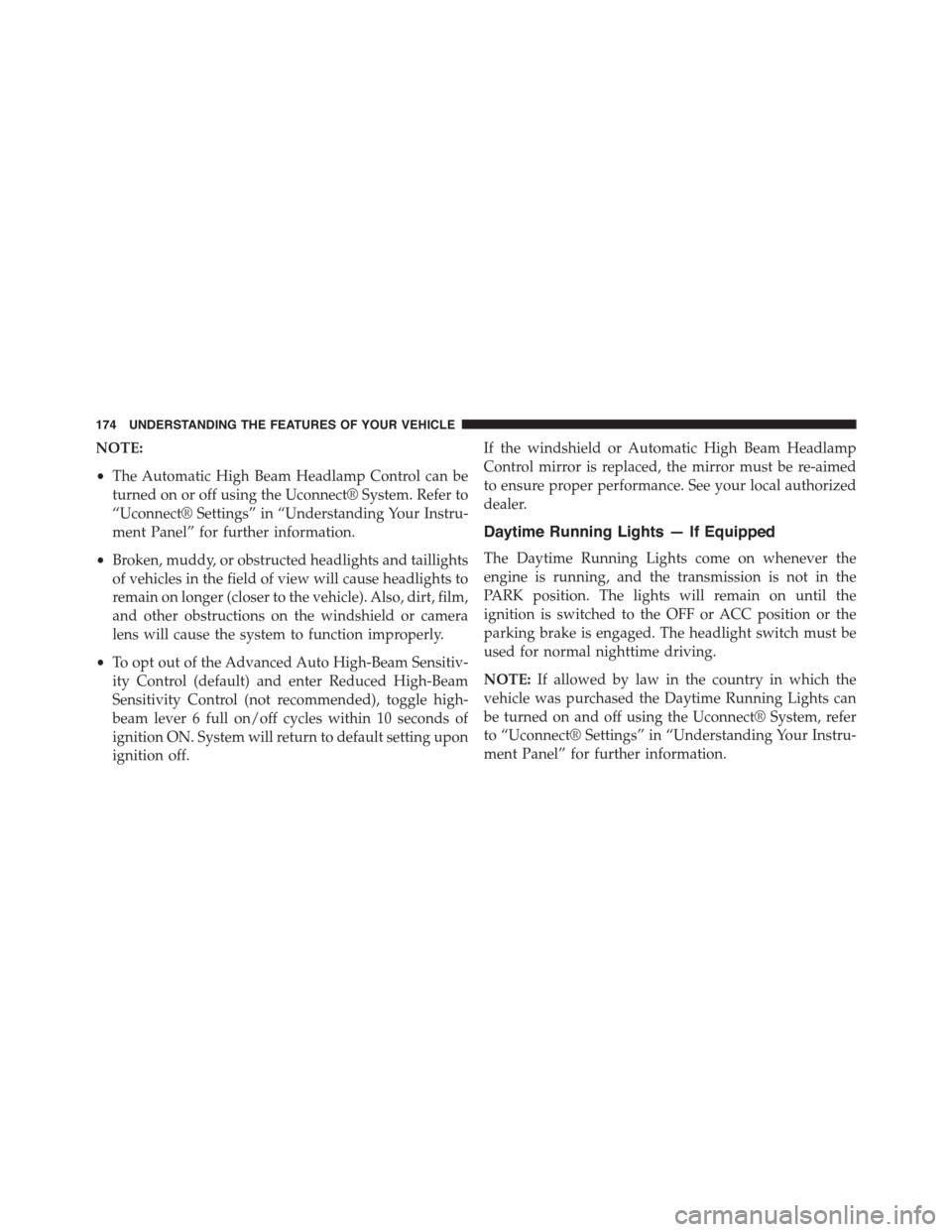 174 UNDERSTANDING THE FEATURES OF YOUR VEHICLE

NOTE:

• The Automatic High Beam Headlamp Control can be turned on or off using the Uconnect® System. Refer to “Uconnect® Settings” in “Understanding Your Instrument Panel” for further information.

• Broken, muddy, or obstructed headlights and taillights of vehicles in the field of view will cause headlights to remain on longer (closer to the vehicle). Also, dirt, film, and other obstructions on the windshield or camera lens will cause the system to function improperly.

• To opt out of the Advanced Auto High-Beam Sensitivity Control (default) and enter Reduced High-Beam Sensitivity Control (not recommended), toggle high-beam lever 6 full on/off cycles within 10 seconds of ignition ON. System will return to default setting upon ignition off.

If the windshield or Automatic High Beam Headlamp Control mirror is replaced, the mirror must be re-aimed to ensure proper performance. See your local authorized dealer.

Daytime Running Lights — If Equipped

The Daytime Running Lights come on whenever the engine is running, and the transmission is not in the PARK position. The lights will remain on until the ignition is switched to the OFF or ACC position or the parking brake is engaged. The headlight switch must be used for normal nighttime driving.

NOTE: If allowed by law in the country in which the vehicle was purchased the Daytime Running Lights can be turned on and off using the Uconnect® System, refer to “Uconnect® Settings” in “Understanding Your Instrument Panel” for further information.

carmanualsonline.info